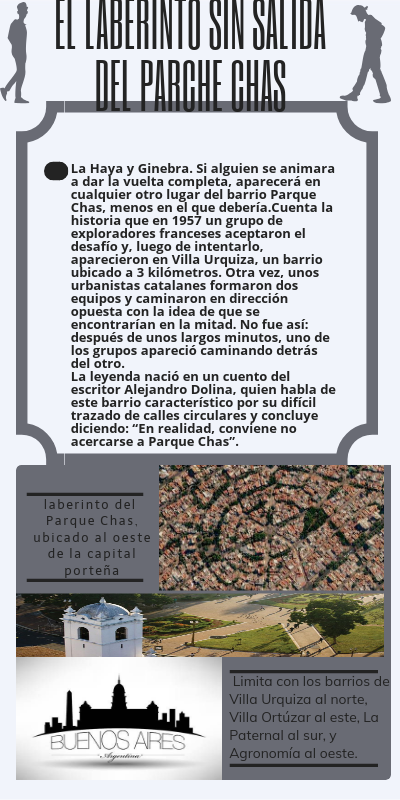 EL LABERINTO SIN SALIDA DEL PARCHE CHAS

La Haya y Ginebra. Si alguien se animara a dar la vuelta completa, aparecerá en cualquier otro lugar del barrio Parque Chas, menos en el que debería.Cuenta la historia que en 1957 un grupo de exploradores franceses aceptaron el desafío y, luego de intentarlo, aparecieron en Villa Urquiza, un barrio ubicado a 3 kilómetros. Otra vez, unos urbanistas catalanes formaron dos equipos y caminaron en dirección opuesta con la idea de que se encontrarían en la mitad. No fue así: después de unos largos minutos, uno de los grupos apareció caminando detrás del otro.
La leyenda nació en un cuento del escritor Alejandro Dolina, quien habla de este barrio característico por su difícil trazado de calles circulares y concluye diciendo: “En realidad, conviene no acercarse a Parque Chas”.

laberinto del Parque Chas, ubicado al oeste de la capital porteña

BUENOS AIRES
Argentina

Limita con los barrios de Villa Urquiza al norte, Villa Ortúzar al este, La Paternal al sur, y Agronomía al oeste.